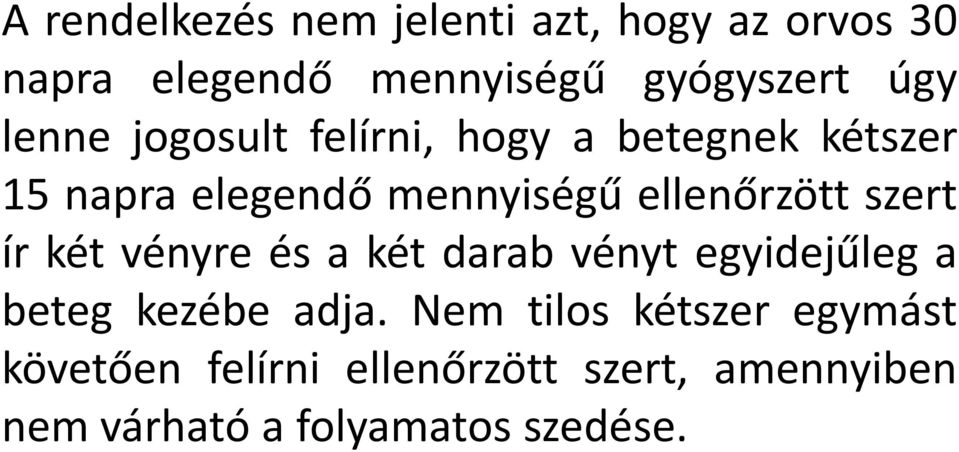 A rendelkezés nem jelenti azt, hogy az orvos 30 napra elegendő mennyiségű gyógyszert úgy lenne jogosult felírni, hogy a betegnek kétszer 15 napra elegendő mennyiségű ellenőrzött szert ír két vényre és a két darab vényt egyidejűleg a beteg kezébe adja. Nem tilos kétszer egymást követően felírni ellenőrzött szert, amennyiben nem várható a folyamatos szedése.